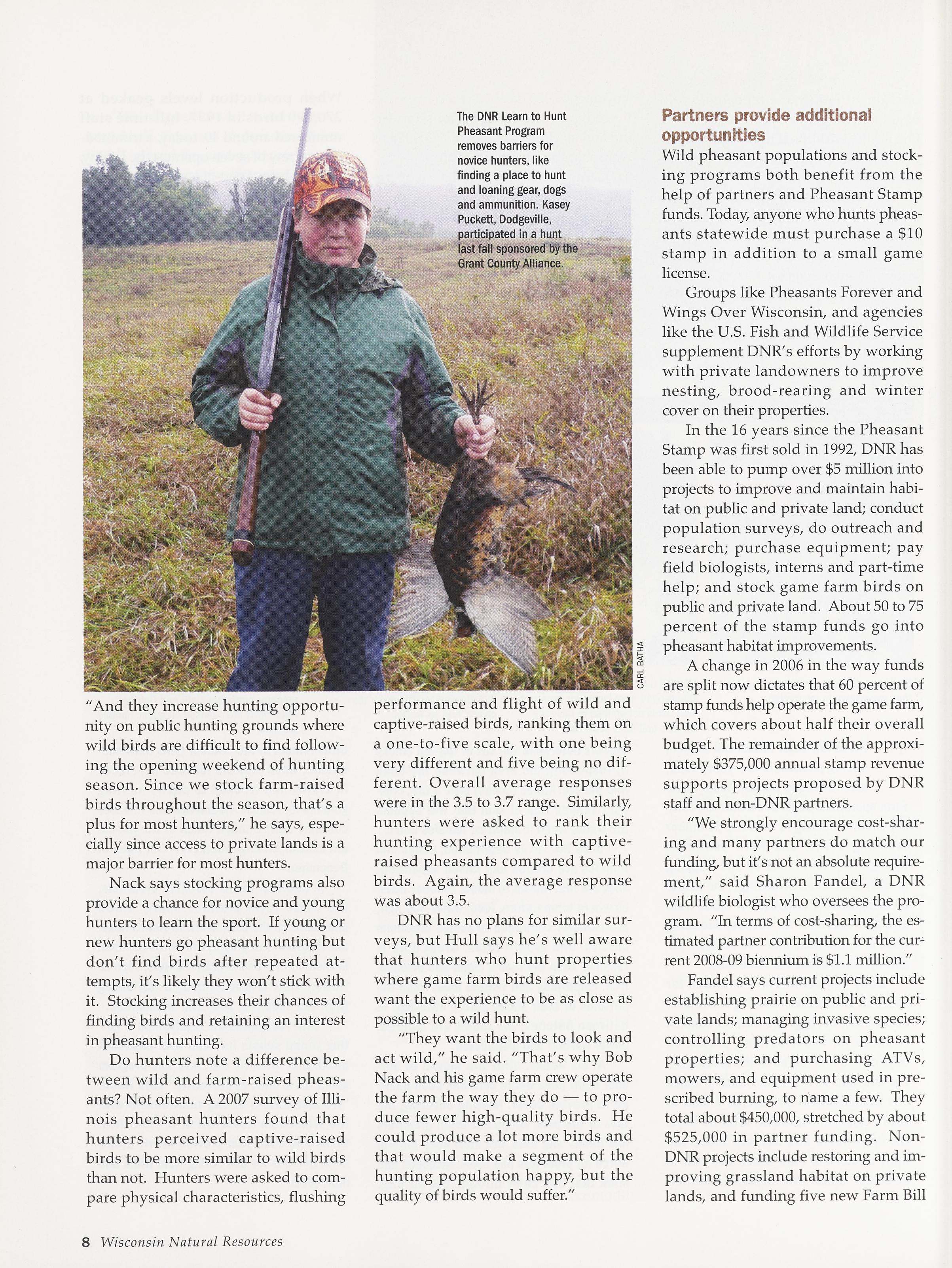 The DNR Learn to Hunt Pheasant Program removes barriers for novice hunters, like finding a place to hunt and loaning gear, dogs and ammunition. Kasey Puckett, Dodgeville, participated in a hunt last fall sponsored by the Grant County Alliance.

CARL BATHA

"And they increase hunting opportunity on public hunting grounds where wild birds are difficult to find following the opening weekend of hunting season. Since we stock farm-raised birds throughout the season, that's a plus for most hunters," he says, especially since access to private lands is a major barrier for most hunters.

Nack says stocking programs also provide a chance for novice and young hunters to learn the sport. If young or new hunters go pheasant hunting but don't find birds after repeated attempts, it's likely they won't stick with it. Stocking increases their chances of finding birds and retaining an interest in pheasant hunting.

Do hunters note a difference between wild and farm-raised pheasants? Not often. A 2007 survey of Illinois pheasant hunters found that hunters perceived captive-raised birds to be more similar to wild birds than not. Hunters were asked to compare physical characteristics, flushing performance and flight of wild and captive-raised birds, ranking them on a one-to-five scale, with one being very different and five being no different. Overall average responses were in the 3.5 to 3.7 range. Similarly, hunters were asked to rank their hunting experience with captive-raised pheasants compared to wild birds. Again, the average response was about 3.5.

DNR has no plans for similar surveys, but Hull says he's well aware that hunters who hunt properties where game farm birds are released want the experience to be as close as possible to a wild hunt.

"They want the birds to look and act wild," he said. "That's why Bob Nack and his game farm crew operate the farm the way they do — to produce fewer high-quality birds. He could produce a lot more birds and that would make a segment of the hunting population happy, but the quality of birds would suffer."

Partners provide additional opportunities

Wild pheasant populations and stocking programs both benefit from the help of partners and Pheasant Stamp funds. Today, anyone who hunts pheasants statewide must purchase a $10 stamp in addition to a small game license.

Groups like Pheasants Forever and Wings Over Wisconsin, and agencies like the U.S. Fish and Wildlife Service supplement DNR's efforts by working with private landowners to improve nesting, brood-rearing and winter cover on their properties.

In the 16 years since the Pheasant Stamp was first sold in 1992, DNR has been able to pump over $5 million into projects to improve and maintain habitat on public and private land; conduct population surveys, do outreach and research; purchase equipment; pay field biologists, interns and part-time help; and stock game farm birds on public and private land. About 50 to 75 percent of the stamp funds go into pheasant habitat improvements.

A change in 2006 in the way funds are split now dictates that 60 percent of stamp funds help operate the game farm, which covers about half their overall budget. The remainder of the approximately $375,000 annual stamp revenue supports projects proposed by DNR staff and non-DNR partners.

"We strongly encourage cost-sharing and many partners do match our funding, but it's not an absolute requirement," said Sharon Fandel, a DNR wildlife biologist who oversees the program. "In terms of cost-sharing, the estimated partner contribution for the current 2008-09 biennium is $1.1 million."

Fandel says current projects include establishing prairie on public and private lands; managing invasive species; controlling predators on pheasant properties; and purchasing ATVs, mowers, and equipment used in prescribed burning, to name a few. They total about $450,000, stretched by about $525,000 in partner funding. Non-DNR projects include restoring and improving grassland habitat on private lands, and funding five new Farm Bill

8 Wisconsin Natural Resources